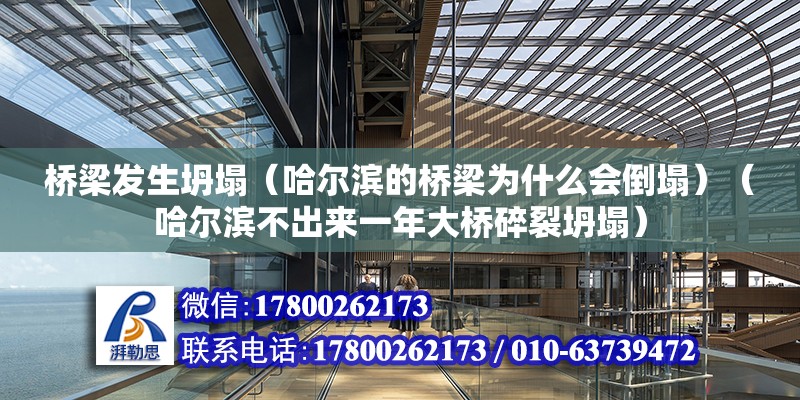 桥梁发生坍塌（哈尔滨的桥梁为什么会倒塌）（哈尔滨不出来一年大桥碎裂坍塌）

湃勒思

微信:17800262173

联系电话:17800262173 / 010-63739472